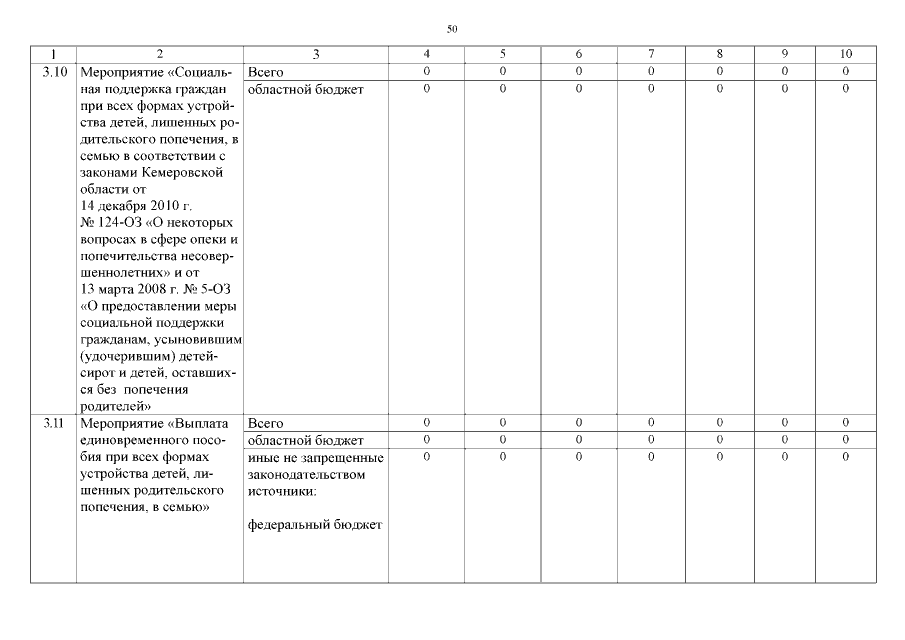 50

| 1 | 2 | 3 | 4 | 5 | 6 | 7 | 8 | 9 | 10 |
|---|---|---|---|---|---|---|---|---|---|
| 3.10 | Мероприятие «Социальная поддержка граждан при всех формах устройства детей, лишенных родительского попечения, в семью в соответствии с законами Кемеровской области от 14 декабря 2010 г. № 124-ОЗ «О некоторых вопросах в сфере опеки и попечительства несовершеннолетних» и от 13 марта 2008 г. № 5-ОЗ «О предоставлении меры социальной поддержки гражданам, усыновившим (удочерившим) детей-сирот и детей, оставшихся без попечения родителей» | Всего | 0 | 0 | 0 | 0 | 0 | 0 | 0 |
| | | областной бюджет | 0 | 0 | 0 | 0 | 0 | 0 | 0 |
| 3.11 | Мероприятие «Выплата единовременного пособия при всех формах устройства детей, лишенных родительского попечения, в семью» | Всего | 0 | 0 | 0 | 0 | 0 | 0 | 0 |
| | | областной бюджет | 0 | 0 | 0 | 0 | 0 | 0 | 0 |
| | | иные не запрещенные законодательством источники: федеральный бюджет | 0 | 0 | 0 | 0 | 0 | 0 | 0 |